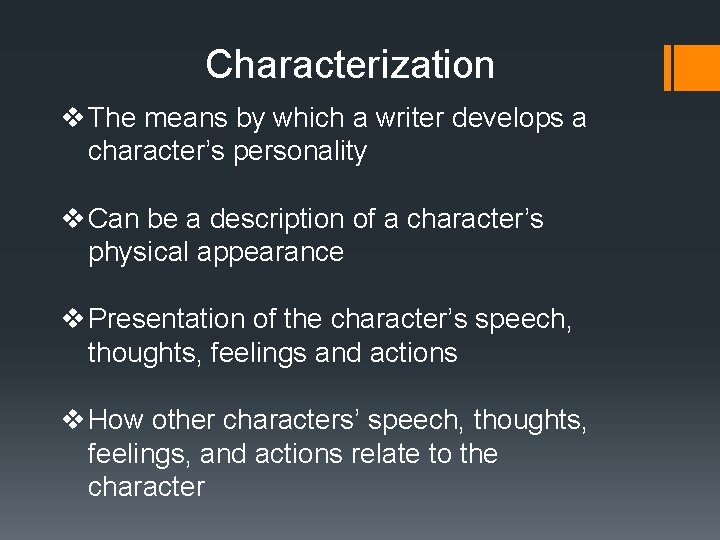 Characterization

❖ The means by which a writer develops a character’s personality

❖ Can be a description of a character’s physical appearance

❖ Presentation of the character’s speech, thoughts, feelings and actions

❖ How other characters’ speech, thoughts, feelings, and actions relate to the character